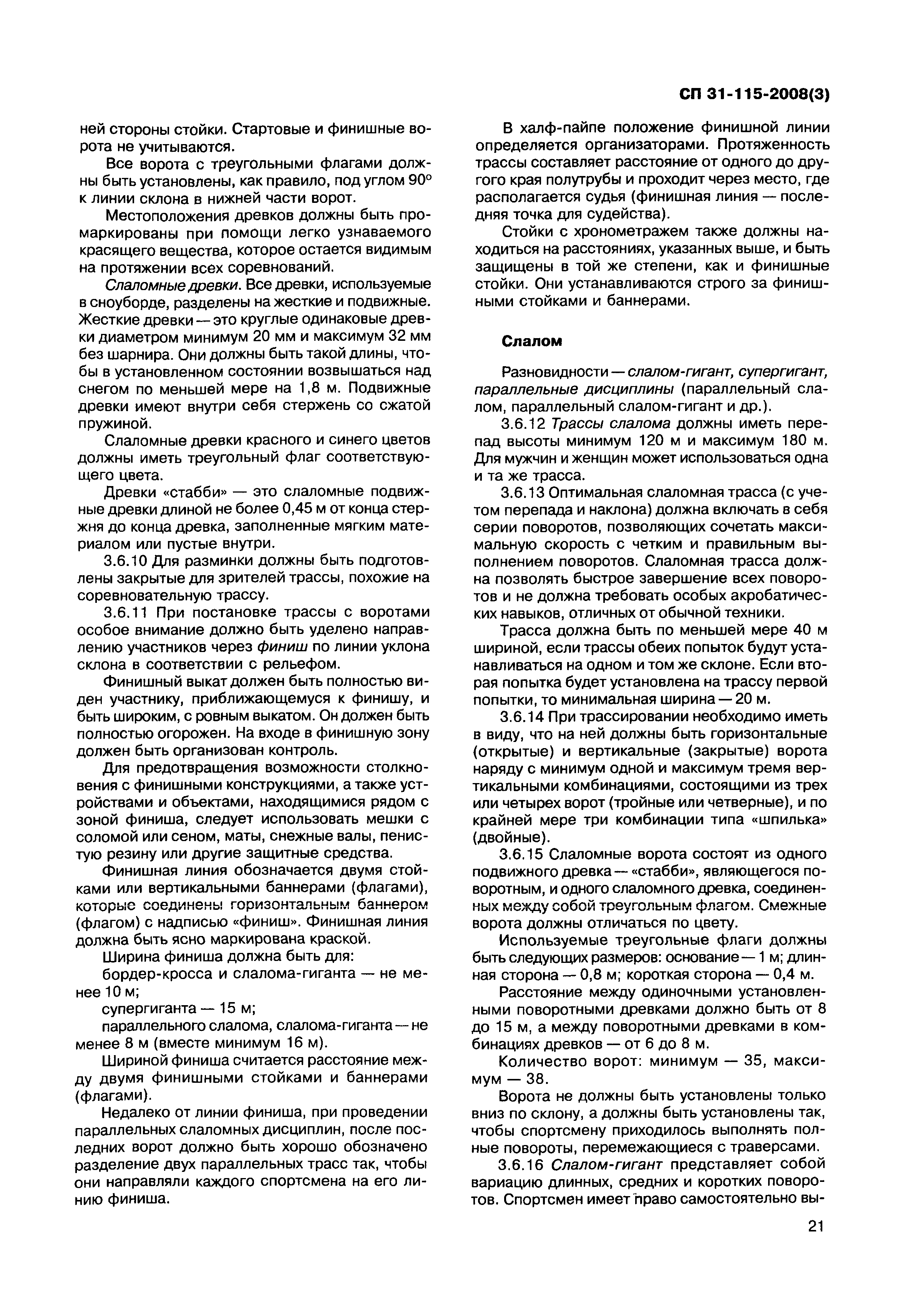 СП 31-115-2008(3)

ней стороны стойки. Стартовые и финишные ворота не учитываются.

Все ворота с треугольными флагами должны быть установлены, как правило, под углом 90° к линии склона в нижней части ворот.

Местоположения древков должны быть промаркированы при помощи легко узнаваемого красящего вещества, которое остается видимым на протяжении всех соревнований.

Слаломные древки. Все древки, используемые в сноуборде, разделены на жесткие и подвижные. Жесткие древки — это круглые одинаковые древки диаметром минимум 20 мм и максимум 32 мм без шарнира. Они должны быть такой длины, чтобы в установленном состоянии возвышаться над снегом по меньшей мере на 1,8 м. Подвижные древки имеют внутри себя стержень со сжатой пружиной.

Слаломные древки красного и синего цветов должны иметь треугольный флаг соответствующего цвета.

Древки «стабби» — это слаломные подвижные древки длиной не более 0,45 м от конца стержня до конца древка, заполненные мягким материалом или пустые внутри.

3.6.10 Для разминки должны быть подготовлены закрытые для зрителей трассы, похожие на соревновательную трассу.

3.6.11 При постановке трассы с воротами особое внимание должно быть уделено направлению участников через финиш по линии уклона склона в соответствии с рельефом.

Финишный выкат должен быть полностью виден участнику, приближающемуся к финишу, и быть широким, с ровным выкатом. Он должен быть полностью огорожен. На входе в финишную зону должен быть организован контроль.

Для предотвращения возможности столкновения с финишными конструкциями, а также устройствами и объектами, находящимися рядом с зоной финиша, следует использовать мешки с соломой или сеном, маты, снежные валы, пенистую резину или другие защитные средства.

Финишная линия обозначается двумя стойками или вертикальными баннерами (флагами), которые соединены горизонтальным баннером (флагом) с надписью «финиш». Финишная линия должна быть ясно маркирована краской.

Ширина финиша должна быть для:

бордер-кросса и слалома-гиганта — не менее 10 м;

супергиганта — 15 м;

параллельного слалома, слалома-гиганта — не менее 8 м (вместе минимум 16 м).

Шириной финиша считается расстояние между двумя финишными стойками и баннерами (флагами).

Недалеко от линии финиша, при проведении параллельных слаломных дисциплин, после последних ворот должно быть хорошо обозначено разделение двух параллельных трасс так, чтобы они направляли каждого спортсмена на его линию финиша.

В халф-пайпе положение финишной линии определяется организаторами. Протяженность трассы составляет расстояние от одного до другого края полутрубы и проходит через место, где располагается судья (финишная линия — последняя точка для судейства).

Стойки с хронометражем также должны находиться на расстояниях, указанных выше, и быть защищены в той же степени, как и финишные стойки. Они устанавливаются строго за финишными стойками и баннерами.

Слалом

Разновидности — слалом-гигант, супергигант, параллельные дисциплины (параллельный слалом, параллельный слалом-гигант и др.).

3.6.12 Трассы слалома должны иметь перепад высоты минимум 120 м и максимум 180 м. Для мужчин и женщин может использоваться одна и та же трасса.

3.6.13 Оптимальная слаломная трасса (с учетом перепада и наклона) должна включать в себя серии поворотов, позволяющих сочетать максимальную скорость с четким и правильным выполнением поворотов. Слаломная трасса должна позволять быстрое завершение всех поворотов и не должна требовать особых акробатических навыков, отличных от обычной техники.

Трасса должна быть по меньшей мере 40 м шириной, если трассы обеих попыток будут устанавливаться на одном и том же склоне. Если вторая попытка будет установлена на трассу первой попытки, то минимальная ширина — 20 м.

3.6.14 При трассировании необходимо иметь в виду, что на ней должны быть горизонтальные (открытые) и вертикальные (закрытые) ворота наряду с минимум одной и максимум тремя вертикальными комбинациями, состоящими из трех или четырех ворот (тройные или четверные), и по крайней мере три комбинации типа «шпилька» (двойные).

3.6.15 Слаломные ворота состоят из одного подвижного древка — «стабби», являющегося поворотным, и одного слаломного древка, соединенных между собой треугольным флагом. Смежные ворота должны отличаться по цвету.

Используемые треугольные флаги должны быть следующих размеров: основание — 1 м; длинная сторона — 0,8 м; короткая сторона — 0,4 м.

Расстояние между одиночными установленными поворотными древками должно быть от 8 до 15 м, а между поворотными древками в комбинациях древков — от 6 до 8 м.

Количество ворот: минимум — 35, максимум — 38.

Ворота не должны быть установлены только вниз по склону, а должны быть установлены так, чтобы спортсмену приходилось выполнять полные повороты, перемежающиеся с траверсами.

3.6.16 Слалом-гигант представляет собой вариацию длинных, средних и коротких поворотов. Спортсмен имеет право самостоятельно вы-

21